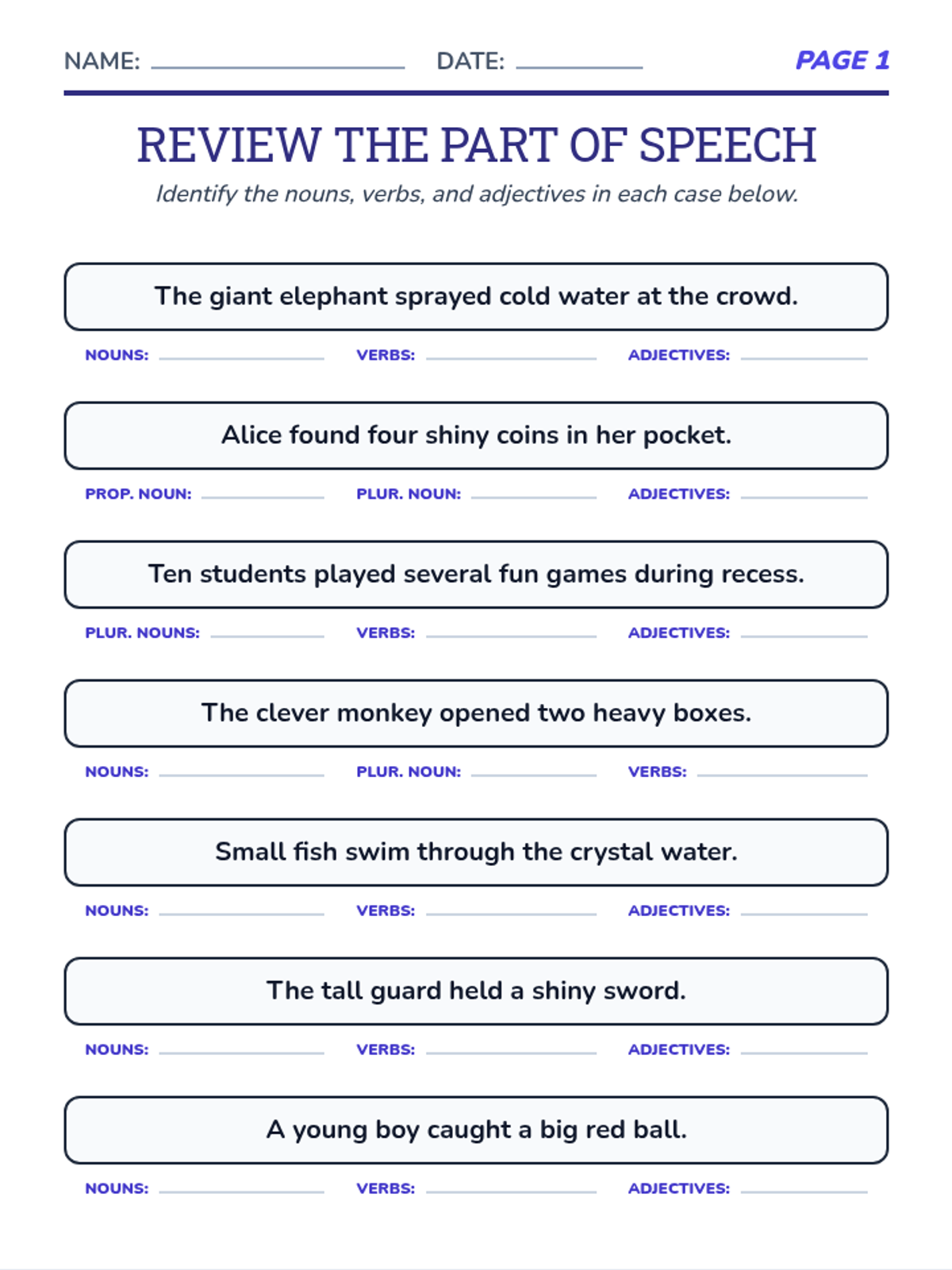 NAME: ____ DATE: ____ PAGE 1

REVIEW THE PART OF SPEECH

Identify the nouns, verbs, and adjectives in each case below.

The giant elephant sprayed cold water at the crowd.

NOUNS: ____ VERBS: ____ ADJECTIVES: ____

Alice found four shiny coins in her pocket.

PROP. NOUN: ____ PLUR. NOUN: ____ ADJECTIVES: ____

Ten students played several fun games during recess.

PLUR. NOUNS: ____ VERBS: ____ ADJECTIVES: ____

The clever monkey opened two heavy boxes.

NOUNS: ____ PLUR. NOUN: ____ VERBS: ____

Small fish swim through the crystal water.

NOUNS: ____ VERBS: ____ ADJECTIVES: ____

The tall guard held a shiny sword.

NOUNS: ____ VERBS: ____ ADJECTIVES: ____

A young boy caught a big red ball.

NOUNS: ____ VERBS: ____ ADJECTIVES: ____